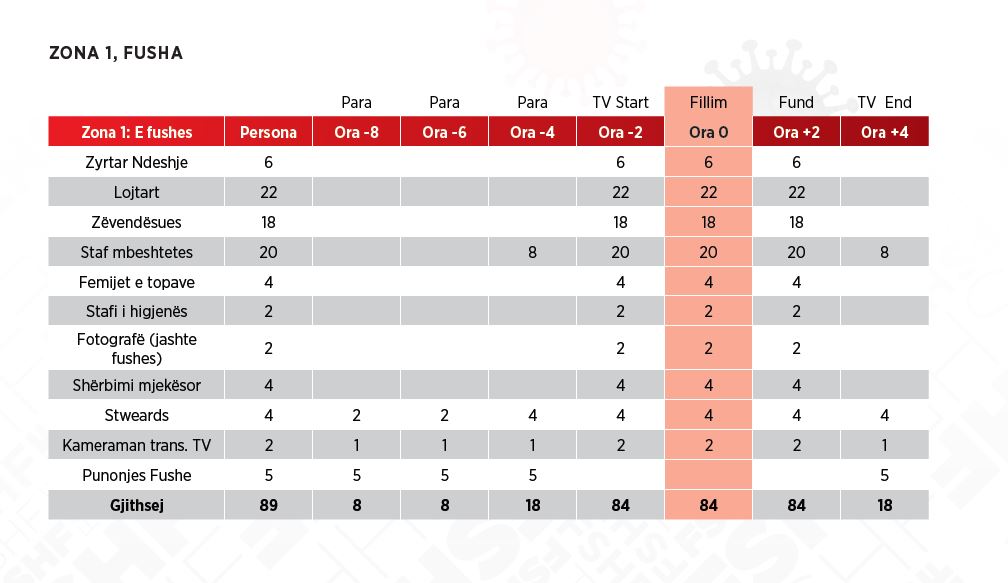 ZONA 1, FUSHA

| | | Para | Para | Para | TV Start | Fillim | Fund | TV End |
|---|---|---|---|---|---|---|---|---|
| Zona 1: E fushes | Persona | Ora -8 | Ora -6 | Ora -4 | Ora -2 | Ora 0 | Ora +2 | Ora +4 |
| Zyrtar Ndeshje | 6 | | | | 6 | 6 | 6 | |
| Lojtart | 22 | | | | 22 | 22 | 22 | |
| Zëvendësues | 18 | | | | 18 | 18 | 18 | |
| Staf mbeshtetes | 20 | | | 8 | 20 | 20 | 20 | 8 |
| Femijet e topave | 4 | | | | 4 | 4 | 4 | |
| Stafi i higjenës | 2 | | | | 2 | 2 | 2 | |
| Fotografë (jashte fushes) | 2 | | | | 2 | 2 | 2 | |
| Shërbimi mjekësor | 4 | | | | 4 | 4 | 4 | |
| Stweards | 4 | 2 | 2 | 4 | 4 | 4 | 4 | 4 |
| Kameraman trans. TV | 2 | 1 | 1 | 1 | 2 | 2 | 2 | 1 |
| Punonjes Fushe | 5 | 5 | 5 | 5 | | | | 5 |
| Gjithsej | 89 | 8 | 8 | 18 | 84 | 84 | 84 | 18 |